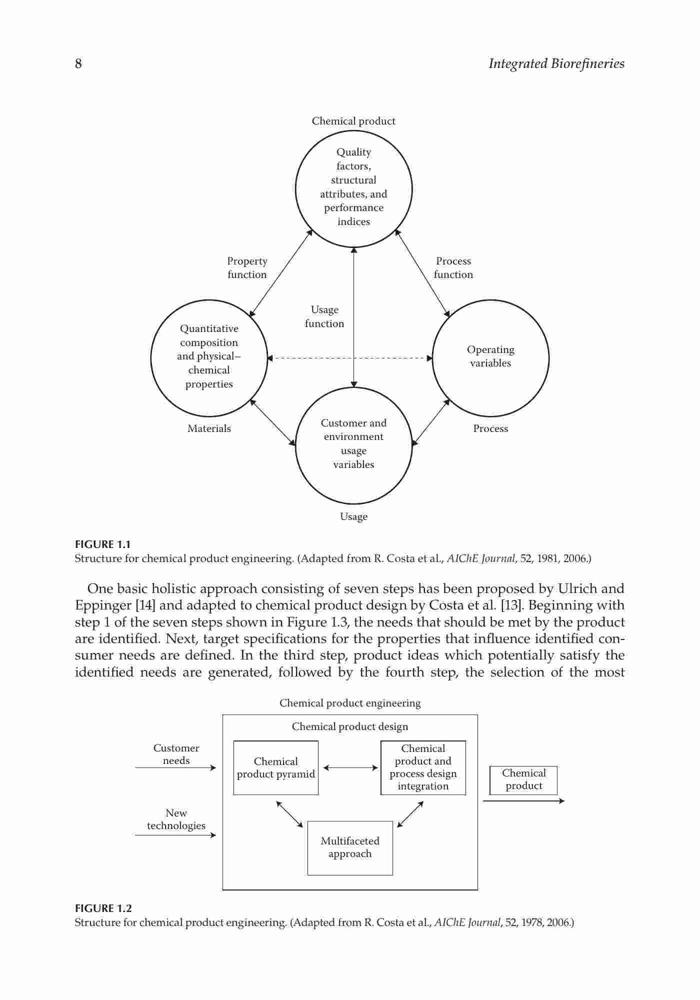 8

Integrated Biorefineries

Chemical product

Quality factors, structural attributes, and performance indices

Property function

Process function

Usage function

Quantitative composition and physical–chemical properties

Operating variables

Materials

Customer and environment usage variables

Process

Usage

FIGURE 1.1
Structure for chemical product engineering. (Adapted from R. Costa et al., AIChE Journal, 52, 1981, 2006.)

One basic holistic approach consisting of seven steps has been proposed by Ulrich and Eppinger [14] and adapted to chemical product design by Costa et al. [13]. Beginning with step 1 of the seven steps shown in Figure 1.3, the needs that should be met by the product are identified. Next, target specifications for the properties that influence identified consumer needs are defined. In the third step, product ideas which potentially satisfy the identified needs are generated, followed by the fourth step, the selection of the most

Chemical product engineering

Chemical product design

Customer needs

Chemical product pyramid

Chemical product and process design integration

Chemical product

New technologies

Multifaceted approach

FIGURE 1.2
Structure for chemical product engineering. (Adapted from R. Costa et al., AIChE Journal, 52, 1978, 2006.)